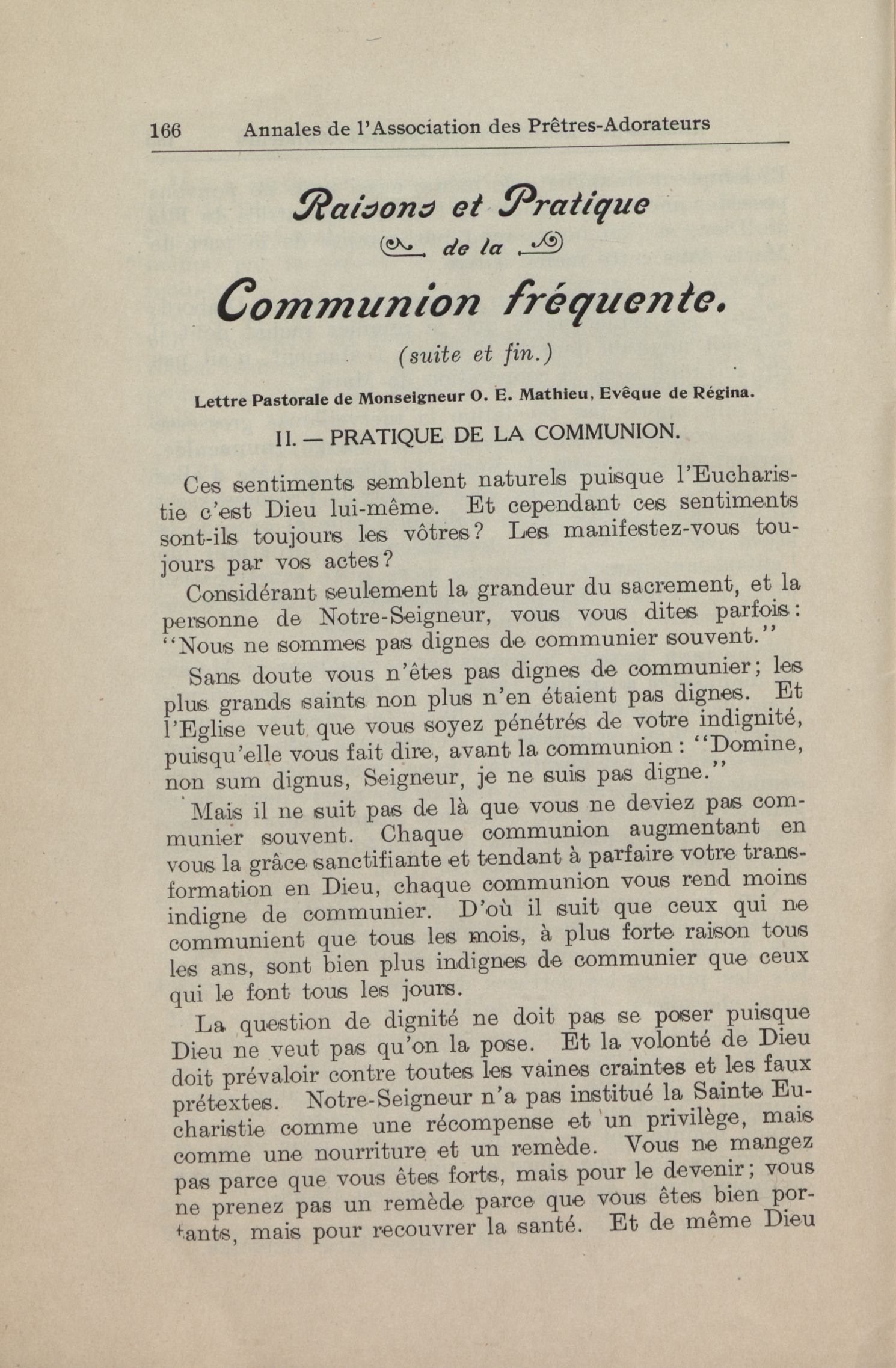 166 Annales de l'Association des Prêtres-Adorateurs

Raisons et Pratique
de la
Communion fréquente.

(suite et fin.)

Lettre Pastorale de Monseigneur O. E. Mathieu, Evêque de Régina.

II. — PRATIQUE DE LA COMMUNION.

Ces sentiments semblent naturels puisque l'Eucharistie c'est Dieu lui-même. Et cependant ces sentiments sont-ils toujours les vôtres? Les manifestez-vous toujours par vos actes?

Considérant seulement la grandeur du sacrement, et la personne de Notre-Seigneur, vous vous dites parfois: "Nous ne sommes pas dignes de communier souvent."

Sans doute vous n'êtes pas dignes de communier; les plus grands saints non plus n'en étaient pas dignes. Et l'Eglise veut que vous soyez pénétrés de votre indignité, puisqu'elle vous fait dire, avant la communion: "Domine, non sum dignus, Seigneur, je ne suis pas digne."

Mais il ne suit pas de là que vous ne deviez pas communier souvent. Chaque communion augmentant en vous la grâce sanctifiante et tendant à parfaire votre transformation en Dieu, chaque communion vous rend moins indigne de communier. D'où il suit que ceux qui ne communient que tous les mois, à plus forte raison tous les ans, sont bien plus indignes de communier que ceux qui le font tous les jours.

La question de dignité ne doit pas se poser puisque Dieu ne veut pas qu'on la pose. Et la volonté de Dieu doit prévaloir contre toutes les vaines craintes et les faux prétextes. Notre-Seigneur n'a pas institué la Sainte Eucharistie comme une récompense et un privilège, mais comme une nourriture et un remède. Vous ne mangez pas parce que vous êtes forts, mais pour le devenir; vous ne prenez pas un remède parce que vous êtes bien portants, mais pour recouvrer la santé. Et de même Dieu